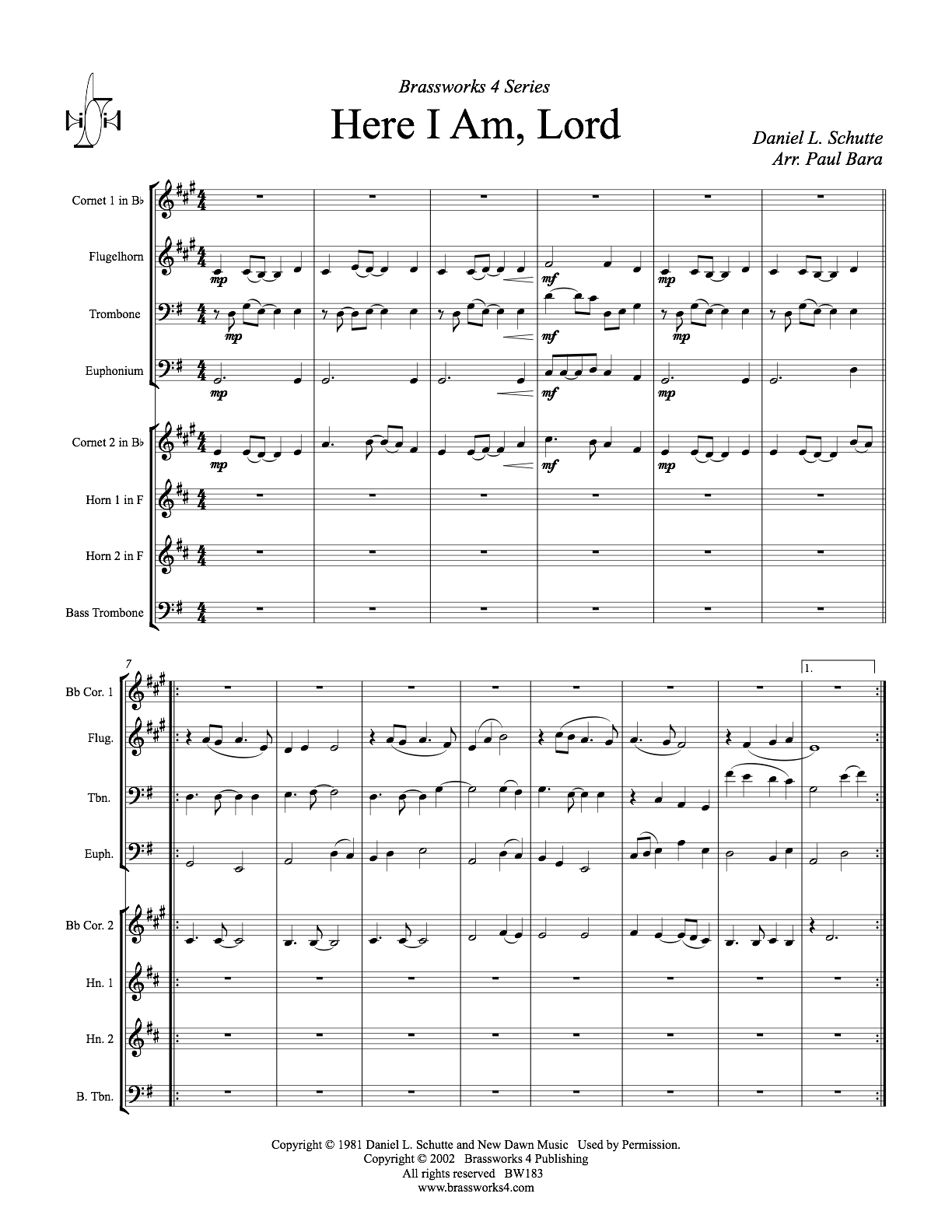 Brassworks 4 Series

Here I Am, Lord

Daniel L. Schutte
Arr. Paul Bara

Cornet 1 in B♭

Flugelhorn

Trombone

Euphonium

Cornet 2 in B♭

Horn 1 in F

Horn 2 in F

Bass Trombone

mp

mf

mp

mp

mf

mp

mp

mf

mp

mp

mf

mp

7

1.

Bb Cor. 1

Flug.

Tbn.

Euph.

Bb Cor. 2

Hn. 1

Hn. 2

B. Tbn.

Copyright © 1981 Daniel L. Schutte and New Dawn Music Used by Permission.
Copyright © 2002 Brassworks 4 Publishing
All rights reserved BW183
www.brassworks4.com